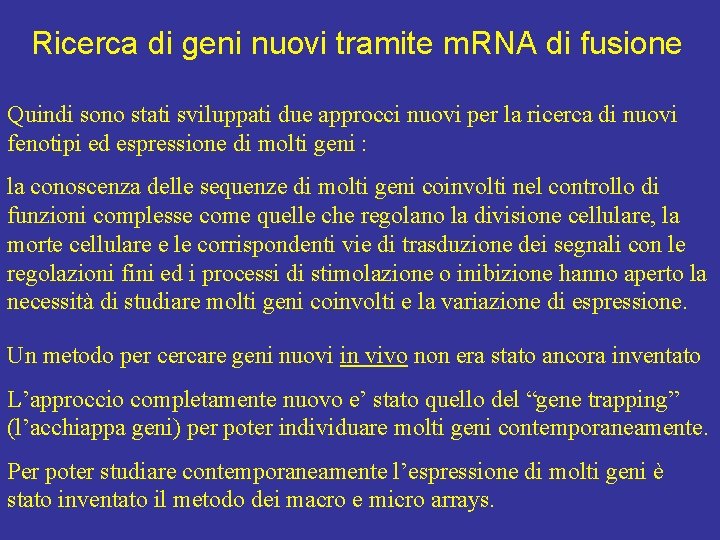 Ricerca di geni nuovi tramite mRNA di fusione

Quindi sono stati sviluppati due approcci nuovi per la ricerca di nuovi fenotipi ed espressione di molti geni :

la conoscenza delle sequenze di molti geni coinvolti nel controllo di funzioni complesse come quelle che regolano la divisione cellulare, la morte cellulare e le corrispondenti vie di trasduzione dei segnali con le regolazioni fini ed i processi di stimolazione o inibizione hanno aperto la necessità di studiare molti geni coinvolti e la variazione di espressione.

Un metodo per cercare geni nuovi in vivo non era stato ancora inventato

L’approccio completamente nuovo e’ stato quello del “gene trapping” (l’acchiappa geni) per poter individuare molti geni contemporaneamente.

Per poter studiare contemporaneamente l’espressione di molti geni è stato inventato il metodo dei macro e micro arrays.